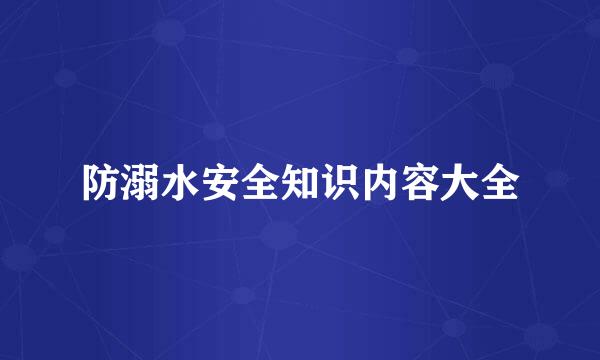 防溺水安全知识内容大全